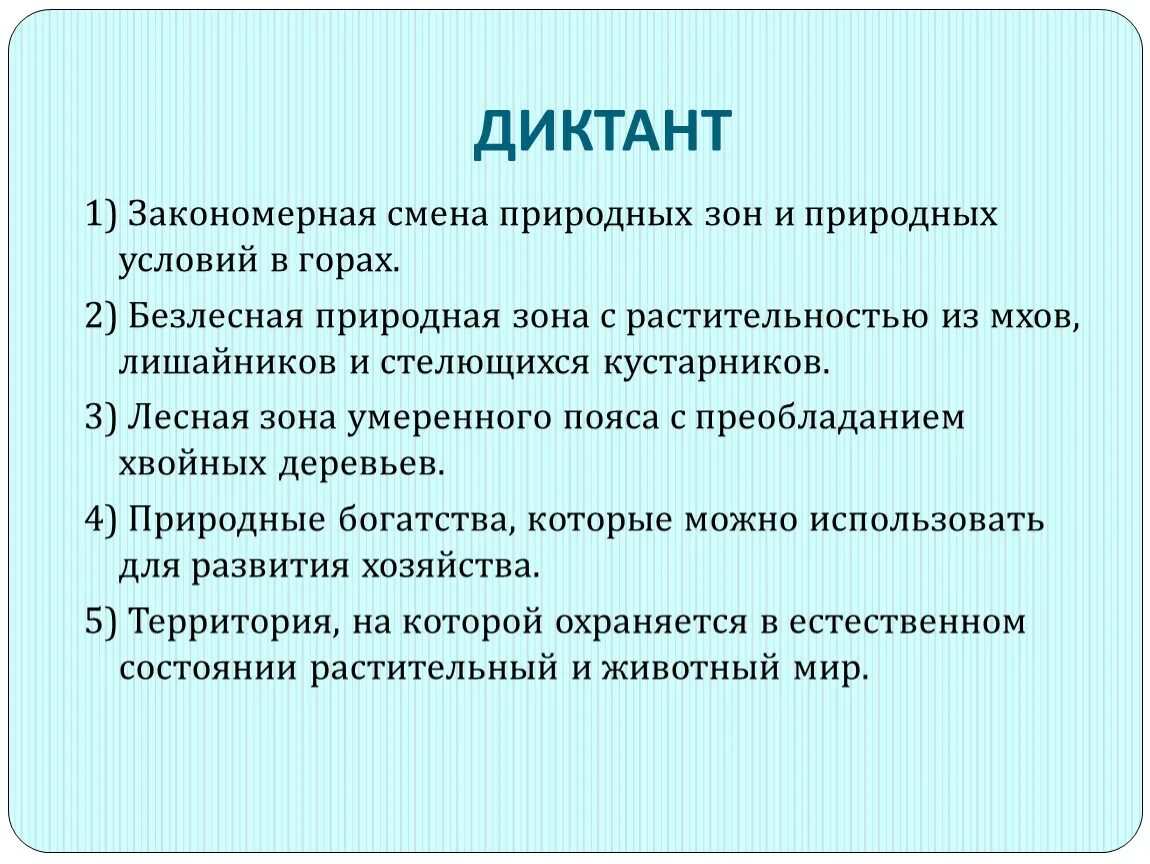 ДИКТАНТ

1) Закономерная смена природных зон и природных условий в горах.

2) Безлесная природная зона с растительностью из мхов, лишайников и стелющихся кустарников.

3) Лесная зона умеренного пояса с преобладанием хвойных деревьев.

4) Природные богатства, которые можно использовать для развития хозяйства.

5) Территория, на которой охраняется в естественном состоянии растительный и животный мир.